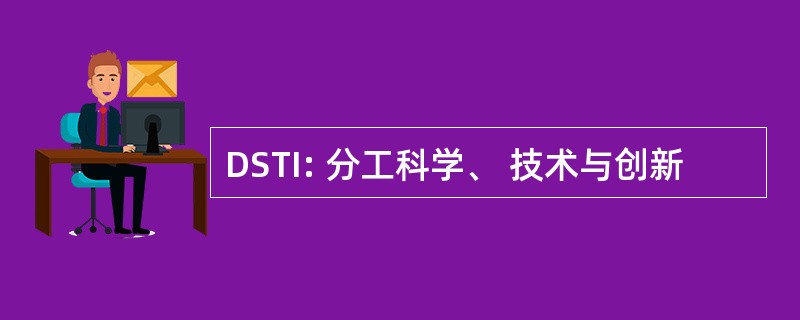 DSTI: 分工科学、 技术与创新